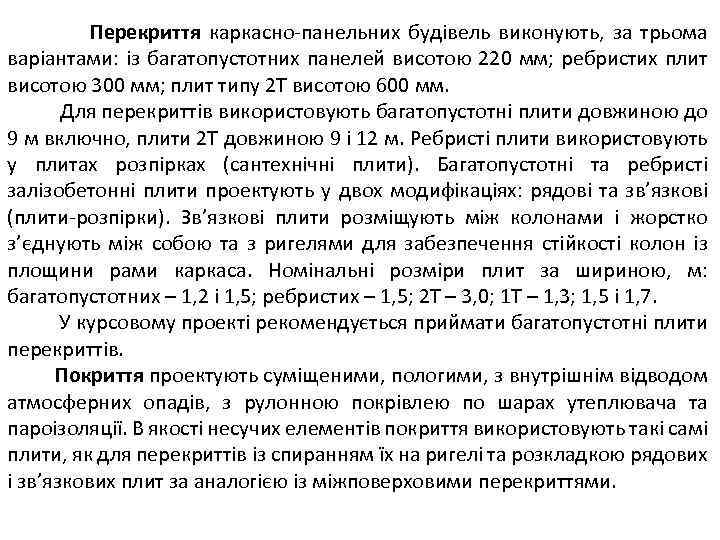 Перекриття каркасно-панельних будівель виконують, за трьома варіантами: із багатопустотних панелей висотою 220 мм; ребристих плит висотою 300 мм; плит типу 2Т висотою 600 мм.

Для перекриттів використовують багатопустотні плити довжиною до 9 м включно, плити 2Т довжиною 9 і 12 м. Ребристі плити використовують у плитах розпірках (сантехнічні плити). Багатопустотні та ребристі залізобетонні плити проектують у двох модифікаціях: рядові та зв'язкові (плити-розпірки). Зв'язкові плити розміщують між колонами і жорстко з'єднують між собою та з ригелями для забезпечення стійкості колон із площини рами каркаса. Номінальні розміри плит за шириною, м: багатопустотних – 1,2 і 1,5; ребристих – 1,5; 2Т – 3,0; 1Т – 1,3; 1,5 і 1,7.

У курсовому проекті рекомендується приймати багатопустотні плити перекриттів.

Покриття проектують суміщеними, пологими, з внутрішнім відводом атмосферних опадів, з рулонною покрівлею по шарах утеплювача та пароізоляції. В якості несучих елементів покриття використовують такі самі плити, як для перекриттів із спиранням їх на ригелі та розкладкою рядових і зв'язкових плит за аналогією із міжповерховими перекриттями.